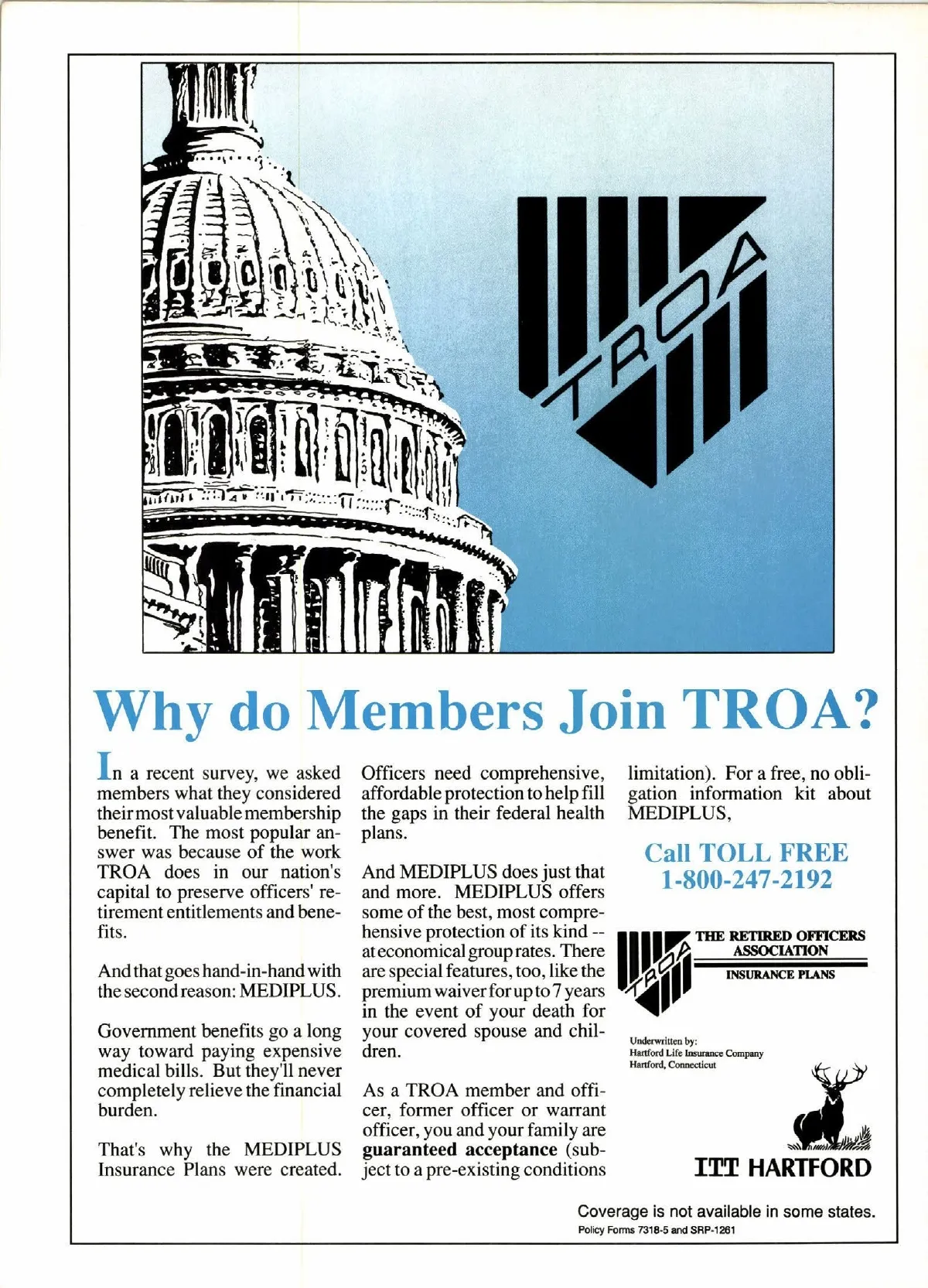 TROA

Why do Members Join TROA?

In a recent survey, we asked members what they considered their most valuable membership benefit. The most popular answer was because of the work TROA does in our nation's capital to preserve officers' retirement entitlements and benefits.

And that goes hand-in-hand with the second reason: MEDIPLUS.

Government benefits go a long way toward paying expensive medical bills. But they'll never completely relieve the financial burden.

That's why the MEDIPLUS Insurance Plans were created. Officers need comprehensive, affordable protection to help fill the gaps in their federal health plans.

And MEDIPLUS does just that and more. MEDIPLUS offers some of the best, most comprehensive protection of its kind -- at economical group rates. There are special features, too, like the premium waiver for up to 7 years in the event of your death for your covered spouse and children.

As a TROA member and officer, former officer or warrant officer, you and your family are **guaranteed acceptance** (subject to a pre-existing conditions limitation). For a free, no obligation information kit about MEDIPLUS,

Call TOLL FREE
1-800-247-2192

TROA
THE RETIRED OFFICERS ASSOCIATION
INSURANCE PLANS

Underwritten by:
Hartford Life Insurance Company
Hartford, Connecticut

ITT HARTFORD

Coverage is not available in some states.
Policy Forms 7318-5 and SRP-1261